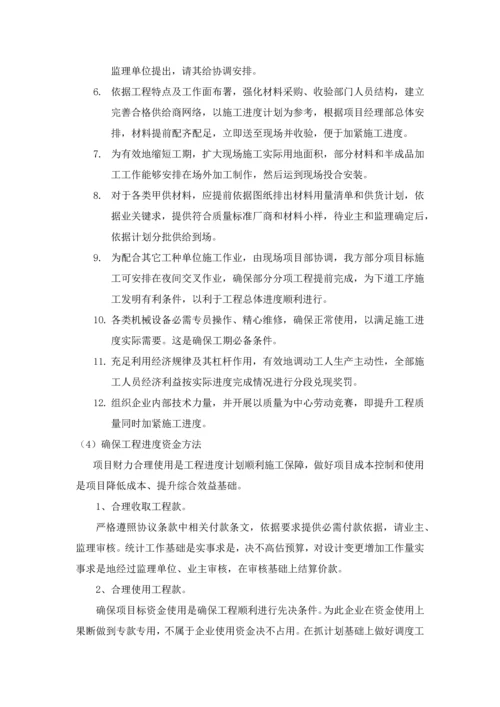 监理单位提出，请其给协调安排。

6. 依据工程特点及工作面布署，强化材料采购、收验部门人员结构，建立完善合格供给商网络，以施工进度计划为参考，根据项目经理部总体安排，材料提前配齐配足，立即送至现场并收验，便于加紧施工进度。

7. 为有效地缩短工期，扩大现场施工实际用地面积，部分材料和半成品加工工作能够安排在场外加工制作，然后运到现场投合安装。

8. 对于各类甲供材料，应提前依据图纸排出材料用量清单和供货计划，依据业关键求，提供符合质量标准厂商和材料小样，待业主和监理确定后，依据计划分批供给到场。

9. 为配合其它工种单位施工作业，由现场项目部协调，我方部分项目标施工可安排在夜间交叉作业，确保部分分项工程提前完成，为下道工序施工发明有利条件，以利于工程总体进度顺利进行。

10. 各类机械设备必需专员操作、精心维修，确保正常使用，以满足施工进度实际需要。这是确保工期必备条件。

11. 充足利用经济规律及其杠杆作用，有效地调动工人生产主动性，全部施工人员经济利益按实际进度完成情况进行分段兑现奖罚。

12. 组织企业内部技术力量，并开展以质量为中心劳动竞赛，即提升工程质量同时加紧施工进度。

（4）确保工程进度资金方法

项目财力合理使用是工程进度计划顺利施工保障，做好项目成本控制和使用是项目降低成本、提升综合效益基础。

1、合理收取工程款。

严格遵照协议条款中相关付款条文，依据要求提供必需付款依据，请业主、监理审核。统计工作基础是实事求是，决不高估预算，对设计变更增加工作量实事求是地经过监理单位、业主审核，在审核基础上结算价款。

2、合理使用工程款。

确保项目标资金使用是确保工程顺利进行先决条件。为此企业在资金使用上果断做到专款专用，不属于企业使用资金决不占用。在抓计划基础上做好调度工